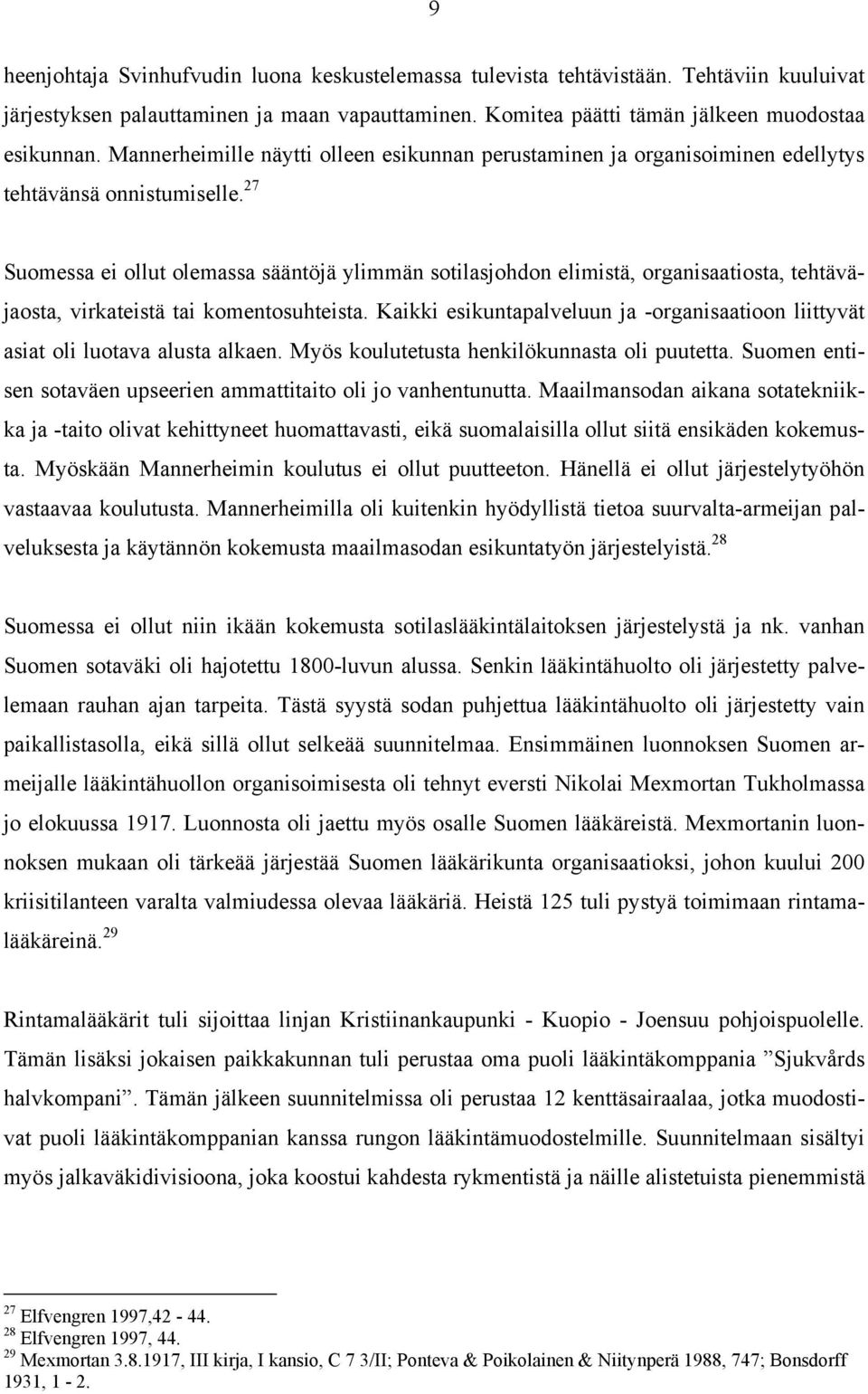 9

heenjohtaja Svinhufvudin luona keskustelemassa tulevista tehtävistään. Tehtäviin kuuluivat järjestyksen palauttaminen ja maan vapauttaminen. Komitea päätti tämän jälkeen muodostaa esikunnan. Mannerheimille näytti olleen esikunnan perustaminen ja organisoiminen edellytys tehtävänsä onnistumiselle.$^{27}$

Suomessa ei ollut olemassa sääntöjä ylimmän sotilasjohdon elimistä, organisaatiosta, tehtäväjaosta, virkateistä tai komentosuhteista. Kaikki esikuntapalveluun ja -organisaatioon liittyvät asiat oli luotava alusta alkaen. Myös koulutetusta henkilökunnasta oli puutetta. Suomen entisen sotaväen upseerien ammattitaito oli jo vanhentunutta. Maailmansodan aikana sotatekniikka ja -taito olivat kehittyneet huomattavasti, eikä suomalaisilla ollut siitä ensikäden kokemusta. Myöskään Mannerheimin koulutus ei ollut puutteeton. Hänellä ei ollut järjestelytyöhön vastaavaa koulutusta. Mannerheimilla oli kuitenkin hyödyllistä tietoa suurvalta-armeijan palveluksesta ja käytännön kokemusta maailmasodan esikuntatyön järjestelyistä.$^{28}$

Suomessa ei ollut niin ikään kokemusta sotilaslääkintälaitoksen järjestelystä ja nk. vanhan Suomen sotaväki oli hajotettu 1800-luvun alussa. Senkin lääkintähuolto oli järjestetty palvelemaan rauhan ajan tarpeita. Tästä syystä sodan puhjettua lääkintähuolto oli järjestetty vain paikallistasolla, eikä sillä ollut selkeää suunnitelmaa. Ensimmäinen luonnoksen Suomen armeijalle lääkintähuollon organisoimisesta oli tehnyt eversti Nikolai Mexmortan Tukholmassa jo elokuussa 1917. Luonnosta oli jaettu myös osalle Suomen lääkäreistä. Mexmortanin luonnoksen mukaan oli tärkeää järjestää Suomen lääkärikunta organisaatioksi, johon kuului 200 kriisitilanteen varalta valmiudessa olevaa lääkäriä. Heistä 125 tuli pystyä toimimaan rintamalääkäreinä.$^{29}$

Rintamalääkärit tuli sijoittaa linjan Kristiinankaupunki - Kuopio - Joensuu pohjoispuolelle. Tämän lisäksi jokaisen paikkakunnan tuli perustaa oma puoli lääkintäkomppania ”Sjukvårds halvkompani”. Tämän jälkeen suunnitelmissa oli perustaa 12 kenttäsairaalaa, jotka muodostivat puoli lääkintäkomppanian kanssa rungon lääkintämuodostelmille. Suunnitelmaan sisältyi myös jalkaväkidivisioona, joka koostui kahdesta rykmentistä ja näille alistetuista pienemmistä

$^{27}$ Elfvengren 1997,42 - 44.
$^{28}$ Elfvengren 1997, 44.
$^{29}$ Mexmortan 3.8.1917, III kirja, I kansio, C 7 3/II; Ponteva & Poikolainen & Niitynperä 1988, 747; Bonsdorff 1931, 1 - 2.